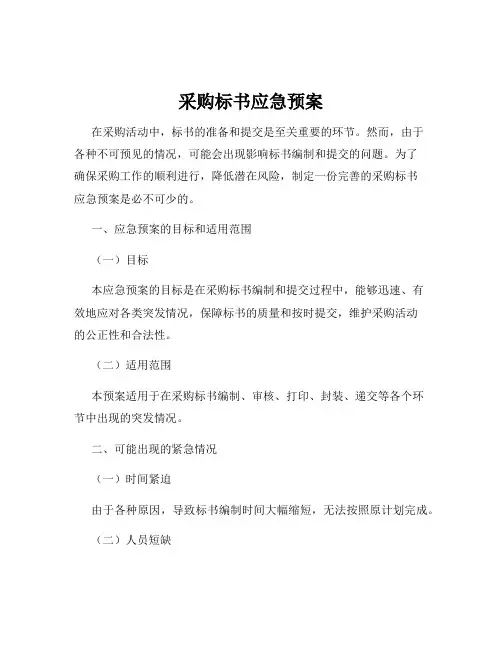 采购标书应急预案

在采购活动中，标书的准备和提交是至关重要的环节。然而，由于各种不可预见的情况，可能会出现影响标书编制和提交的问题。为了确保采购工作的顺利进行，降低潜在风险，制定一份完善的采购标书应急预案是必不可少的。

一、应急预案的目标和适用范围

（一）目标

本应急预案的目标是在采购标书编制和提交过程中，能够迅速、有效地应对各类突发情况，保障标书的质量和按时提交，维护采购活动的公正性和合法性。

（二）适用范围

本预案适用于在采购标书编制、审核、打印、封装、递交等各个环节中出现的突发情况。

二、可能出现的紧急情况

（一）时间紧迫

由于各种原因，导致标书编制时间大幅缩短，无法按照原计划完成。

（二）人员短缺